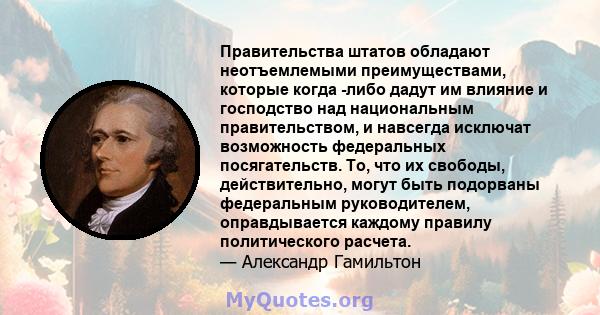 Правительства штатов обладают неотъемлемыми преимуществами, которые когда -либо дадут им влияние и господство над национальным правительством, и навсегда исключат возможность федеральных посягательств. То, что их свободы, действительно, могут быть подорваны федеральным руководителем, оправдывается каждому правилу политического расчета.
— Александр Гамильтон

MyQuotes.org